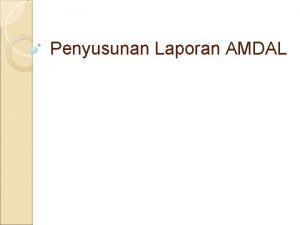 Penyusunan Laporan AMDAL